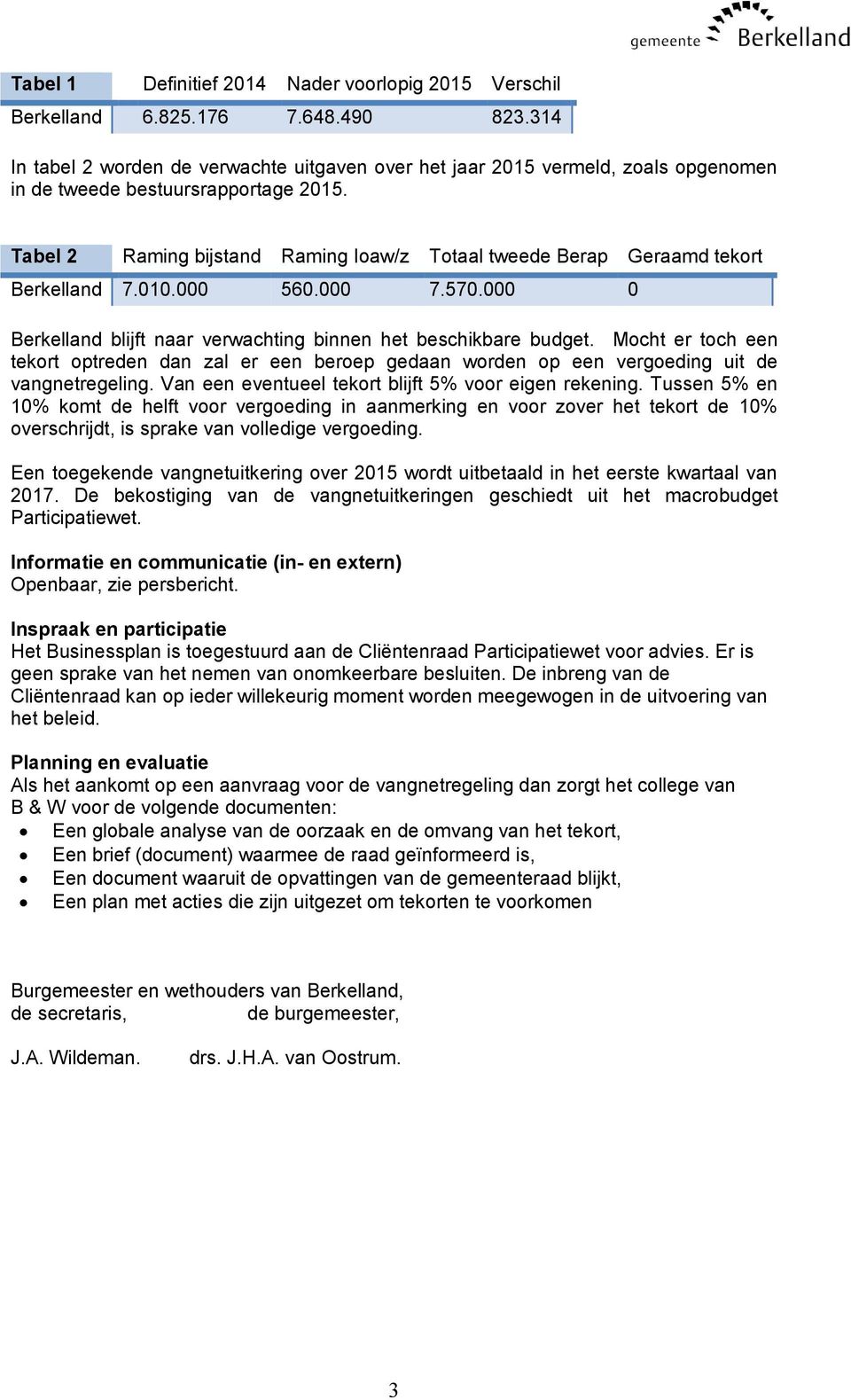 gemeente Berkelland

| Tabel 1 | Definitief 2014 | Nader voorlopig 2015 | Verschil |
|---|---|---|---|
| Berkelland | 6.825.176 | 7.648.490 | 823.314 |

In tabel 2 worden de verwachte uitgaven over het jaar 2015 vermeld, zoals opgenomen in de tweede bestuursrapportage 2015.

| Tabel 2 | Raming bijstand | Raming Ioaw/z | Totaal tweede Berap | Geraamd tekort |
|---|---|---|---|---|
| Berkelland | 7.010.000 | 560.000 | 7.570.000 | 0 |

Berkelland blijft naar verwachting binnen het beschikbare budget. Mocht er toch een tekort optreden dan zal er een beroep gedaan worden op een vergoeding uit de vangnetregeling. Van een eventueel tekort blijft 5% voor eigen rekening. Tussen 5% en 10% komt de helft voor vergoeding in aanmerking en voor zover het tekort de 10% overschrijdt, is sprake van volledige vergoeding.

Een toegekende vangnetuitkering over 2015 wordt uitbetaald in het eerste kwartaal van 2017. De bekostiging van de vangnetuitkeringen geschiedt uit het macrobudget Participatiewet.

Informatie en communicatie (in- en extern)
Openbaar, zie persbericht.

Inspraak en participatie
Het Businessplan is toegestuurd aan de Cliëntenraad Participatiewet voor advies. Er is geen sprake van het nemen van onomkeerbare besluiten. De inbreng van de Cliëntenraad kan op ieder willekeurig moment worden meegewogen in de uitvoering van het beleid.

Planning en evaluatie
Als het aankomt op een aanvraag voor de vangnetregeling dan zorgt het college van B & W voor de volgende documenten:
• Een globale analyse van de oorzaak en de omvang van het tekort,
• Een brief (document) waarmee de raad geïnformeerd is,
• Een document waaruit de opvattingen van de gemeenteraad blijkt,
• Een plan met acties die zijn uitgezet om tekorten te voorkomen

Burgemeester en wethouders van Berkelland,
de secretaris, de burgemeester,

J.A. Wildeman. drs. J.H.A. van Oostrum.

3